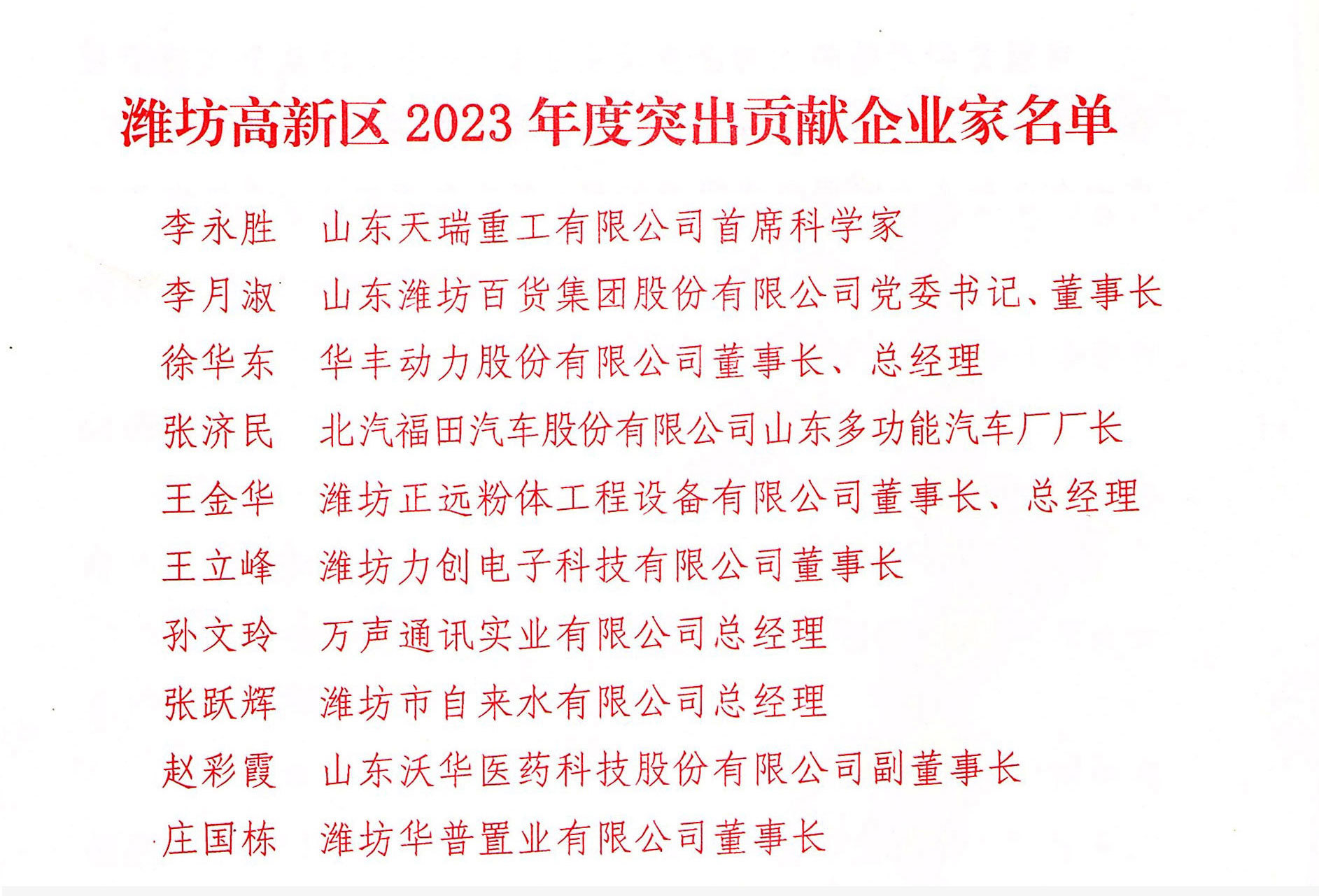 潍坊高新区 2023 年度突出贡献企业家名单

李永胜　山东天瑞重工有限公司首席科学家

李月淑　山东潍坊百货集团股份有限公司党委书记、董事长

徐华东　华丰动力股份有限公司董事长、总经理

张济民　北汽福田汽车股份有限公司山东多功能汽车厂厂长

王金华　潍坊正远粉体工程设备有限公司董事长、总经理

王立峰　潍坊力创电子科技有限公司董事长

孙文玲　万声通讯实业有限公司总经理

张跃辉　潍坊市自来水有限公司总经理

赵彩霞　山东沃华医药科技股份有限公司副董事长

庄国栋　潍坊华普置业有限公司董事长